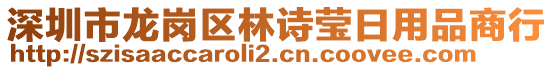 深圳市龙岗区林诗莹日用品商行
http://szisaaccaroli2.cn.coovee.com